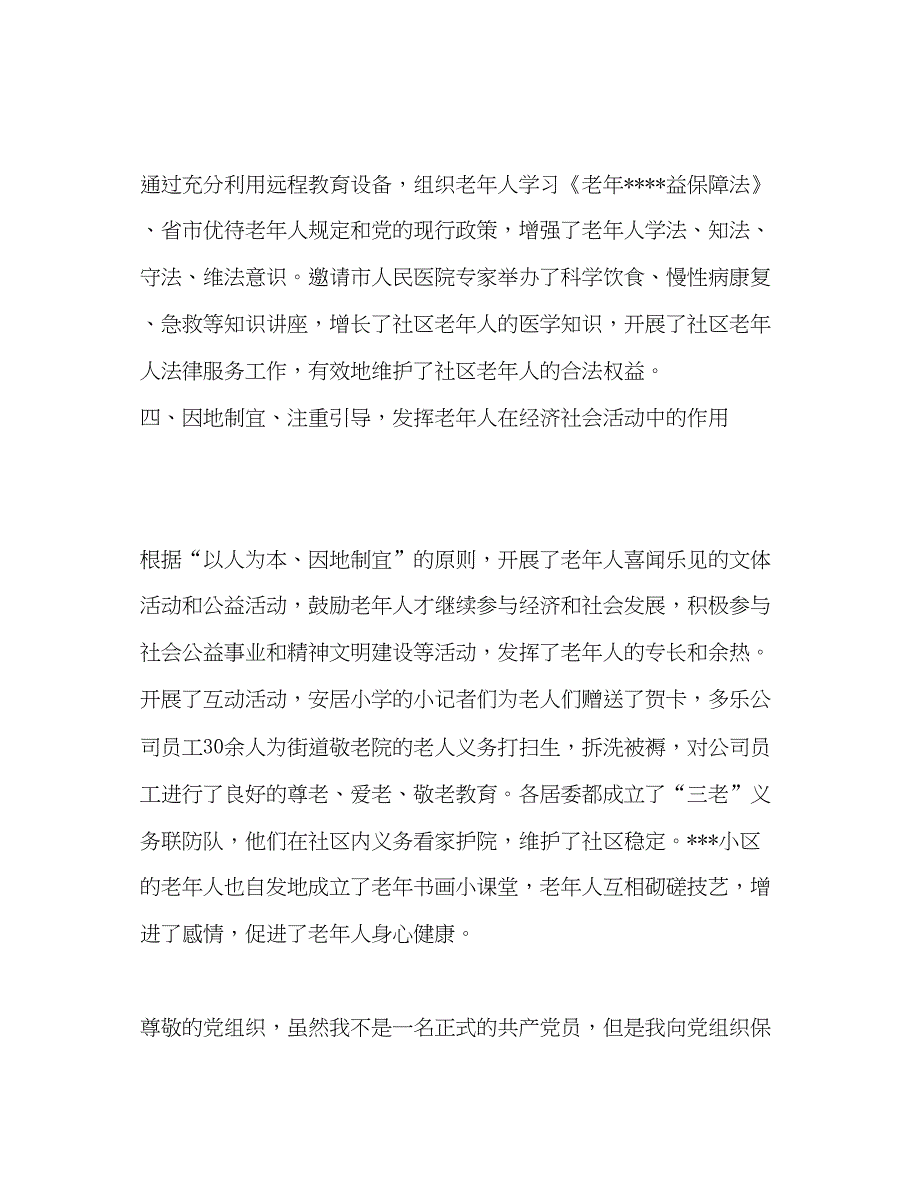 通过充分利用远程教育设备，组织老年人学习《老年****益保障法》、省市优待老年人规定和党的现行政策，增强了老年人学法、知法、守法、维法意识。邀请市人民医院专家举办了科学饮食、慢性病康复、急救等知识讲座，增长了社区老年人的医学知识，开展了社区老年人法律服务工作，有效地维护了社区老年人的合法权益。
四、因地制宜、注重引导，发挥老年人在经济社会活动中的作用

根据“以人为本、因地制宜”的原则，开展了老年人喜闻乐见的文体活动和公益活动，鼓励老年人才继续参与经济和社会发展，积极参与社会公益事业和精神文明建设等活动，发挥了老年人的专长和余热。开展了互动活动，安居小学的小记者们为老人们赠送了贺卡，多乐公司员工30余人为街道敬老院的老人义务打扫生，拆洗被褥，对公司员工进行了良好的尊老、爱老、敬老教育。各居委都成立了“三老”义务联防队，他们在社区内义务看家护院，维护了社区稳定。***小区的老年人也自发地成立了老年书画小课堂，老年人互相砌磋技艺，增进了感情，促进了老年人身心健康。

尊敬的党组织，虽然我不是一名正式的共产党员，但是我向党组织保